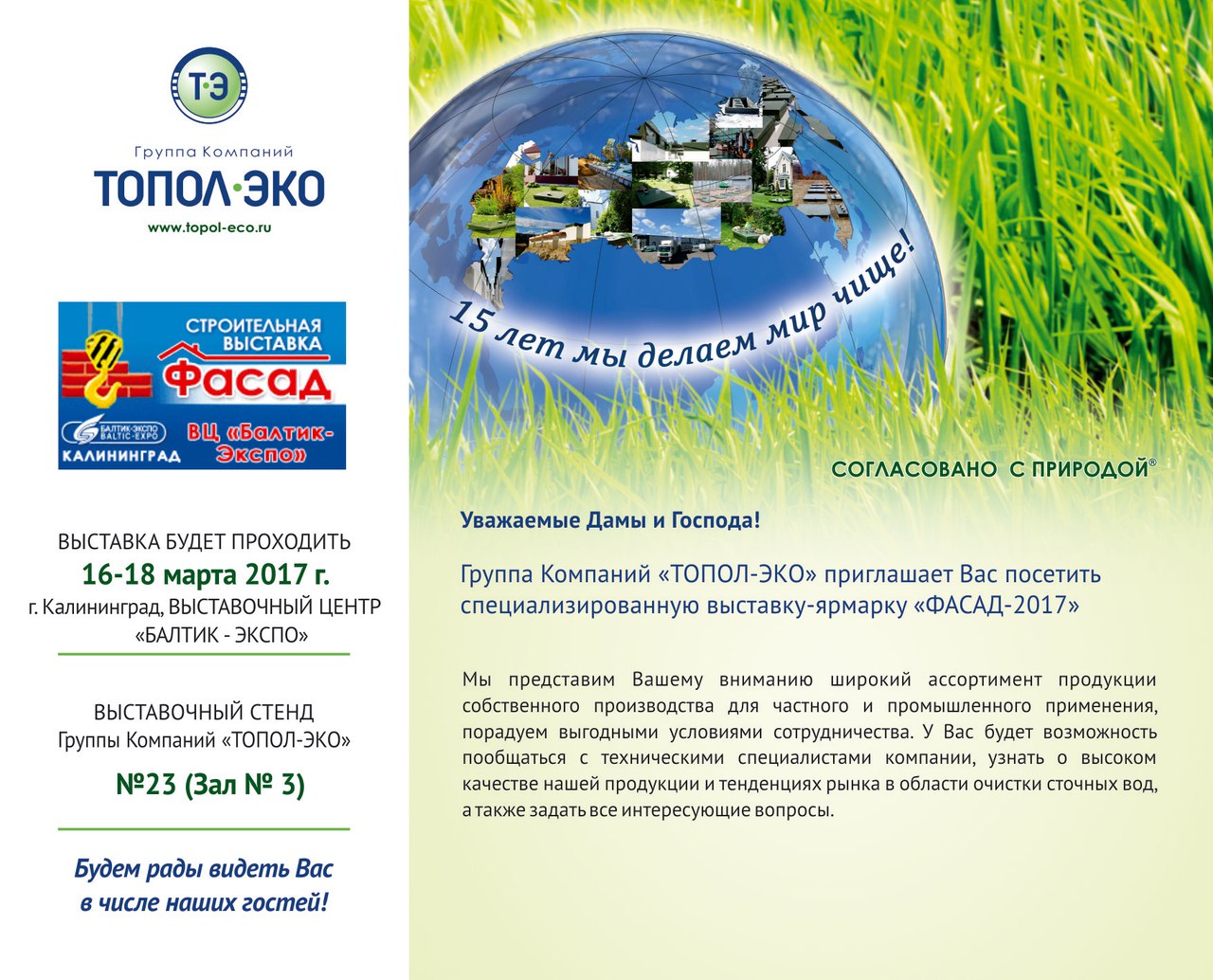 Т·Э

Группа Компаний
ТОПОЛ·ЭКО
www.topol-eco.ru

СТРОИТЕЛЬНАЯ ВЫСТАВКА
ФАСАД
БАЛТИК-ЭКСПО BALTIC-EXPO
КАЛИНИНГРАД
ВЦ «Балтик-Экспо»

ВЫСТАВКА БУДЕТ ПРОХОДИТЬ
16-18 марта 2017 г.
г. Калининград, ВЫСТАВОЧНЫЙ ЦЕНТР «БАЛТИК - ЭКСПО»

ВЫСТАВОЧНЫЙ СТЕНД
Группы Компаний «ТОПОЛ-ЭКО»
№23 (Зал № 3)

Будем рады видеть Вас в числе наших гостей!

15 лет мы делаем мир чище!

СОГЛАСОВАНО С ПРИРОДОЙ®

Уважаемые Дамы и Господа!

Группа Компаний «ТОПОЛ-ЭКО» приглашает Вас посетить специализированную выставку-ярмарку «ФАСАД-2017»

Мы представим Вашему вниманию широкий ассортимент продукции собственного производства для частного и промышленного применения, порадуем выгодными условиями сотрудничества. У Вас будет возможность пообщаться с техническими специалистами компании, узнать о высоком качестве нашей продукции и тенденциях рынка в области очистки сточных вод, а также задать все интересующие вопросы.